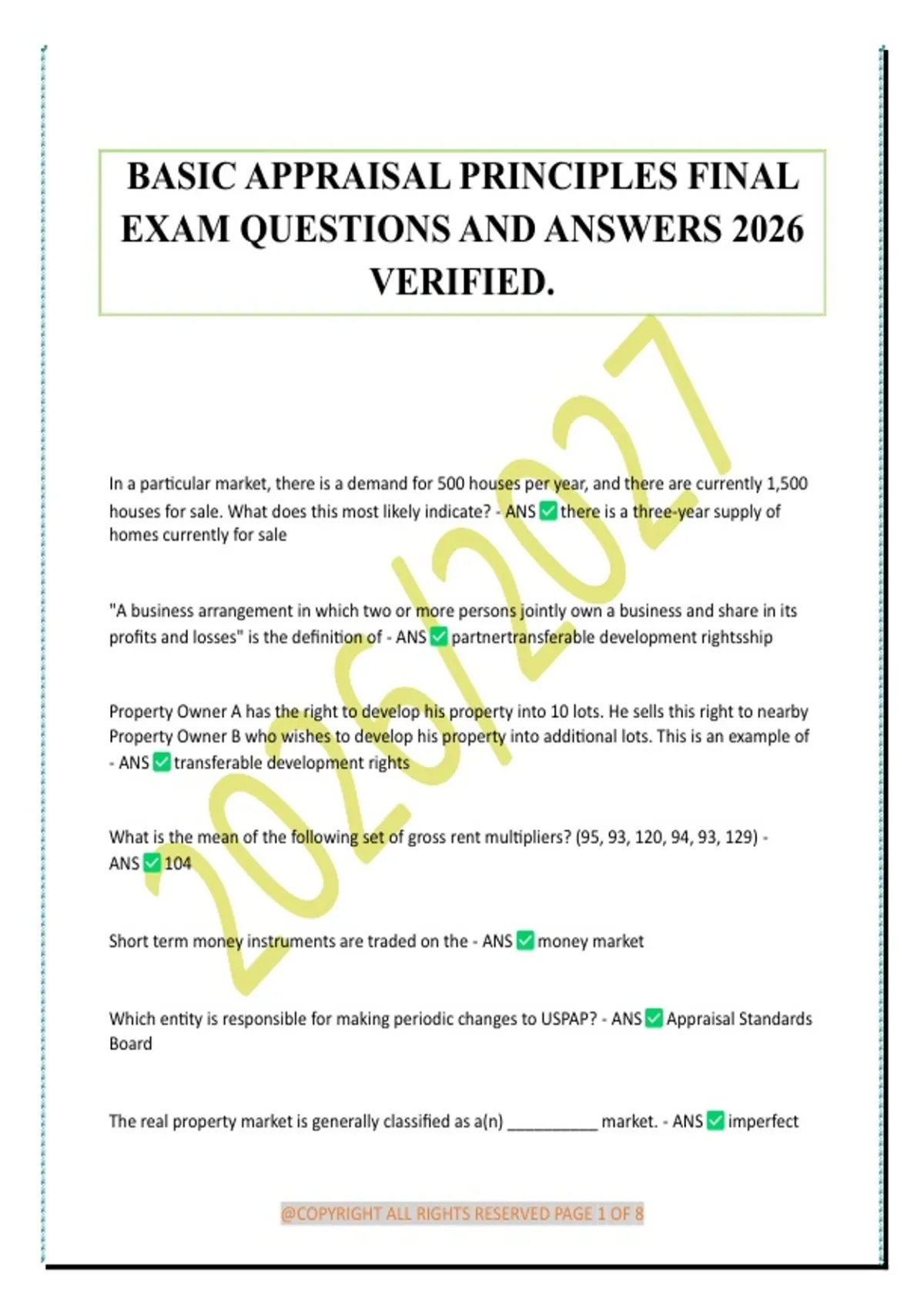 BASIC APPRAISAL PRINCIPLES FINAL EXAM QUESTIONS AND ANSWERS 2026 VERIFIED.

In a particular market, there is a demand for 500 houses per year, and there are currently 1,500 houses for sale. What does this most likely indicate? - ANS ☑ there is a three-year supply of homes currently for sale

"A business arrangement in which two or more persons jointly own a business and share in its profits and losses" is the definition of - ANS ☑ partnertransferable development rightsship

Property Owner A has the right to develop his property into 10 lots. He sells this right to nearby Property Owner B who wishes to develop his property into additional lots. This is an example of - ANS ☑ transferable development rights

What is the mean of the following set of gross rent multipliers? (95, 93, 120, 94, 93, 129) - ANS ☑ 104

Short term money instruments are traded on the - ANS ☑ money market

Which entity is responsible for making periodic changes to USPAP? - ANS ☑ Appraisal Standards Board

The real property market is generally classified as a(n) ____ market. - ANS ☑ imperfect

@COPYRIGHT ALL RIGHTS RESERVED PAGE 1 OF 8

2026/2027